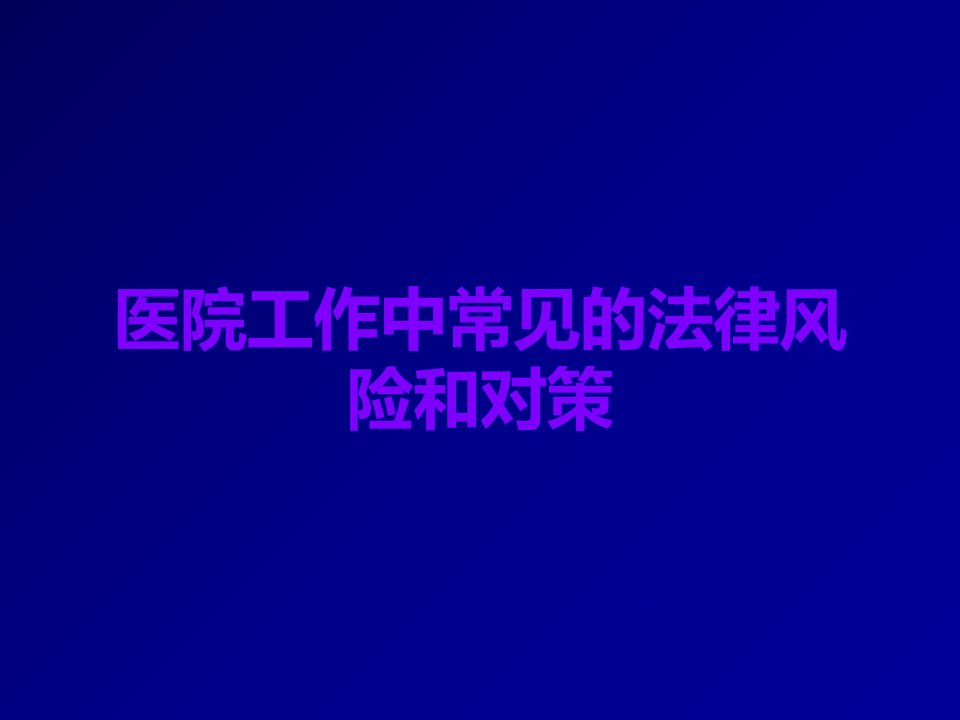 医院工作中常见的法律风险和对策